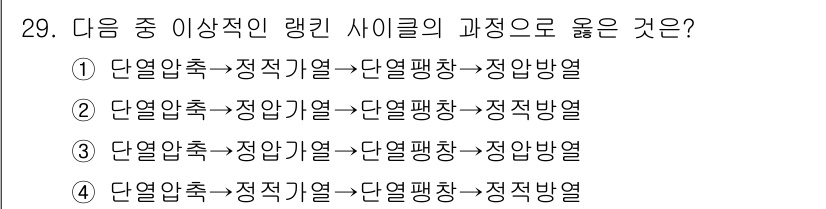 29. 다음 중 이상적인 랭킨 사이클의 과정으로 옳은 것은?

① 단열압축→정적가열→단열팽창→정압방열

② 단열압축→정압가열→단열팽창→정적방열

③ 단열압축→정압가열→단열팽창→정압방열

④ 단열압축→정적가열→단열팽창→정적방열